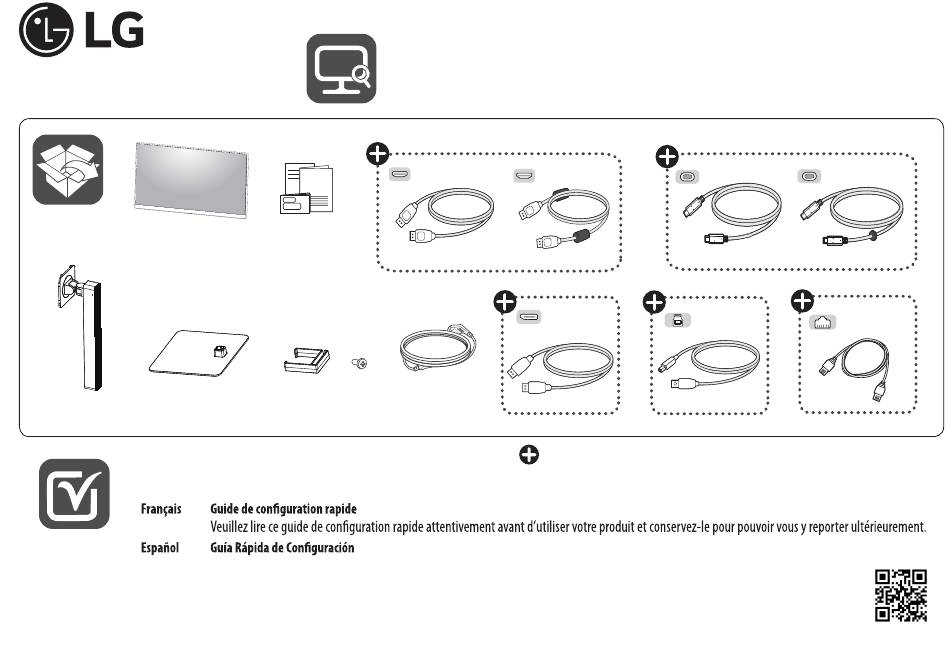 LG

Français Guide de configuration rapide
Veuillez lire ce guide de configuration rapide attentivement avant d'utiliser votre produit et conservez-le pour pouvoir vous y reporter ultérieurement.

Español Guía Rápida de Configuración